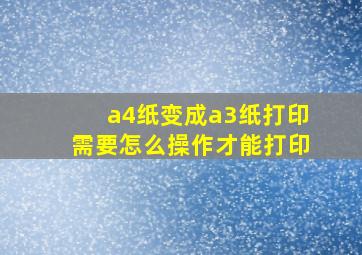 a4纸变成a3纸打印
需要怎么操作才能打印